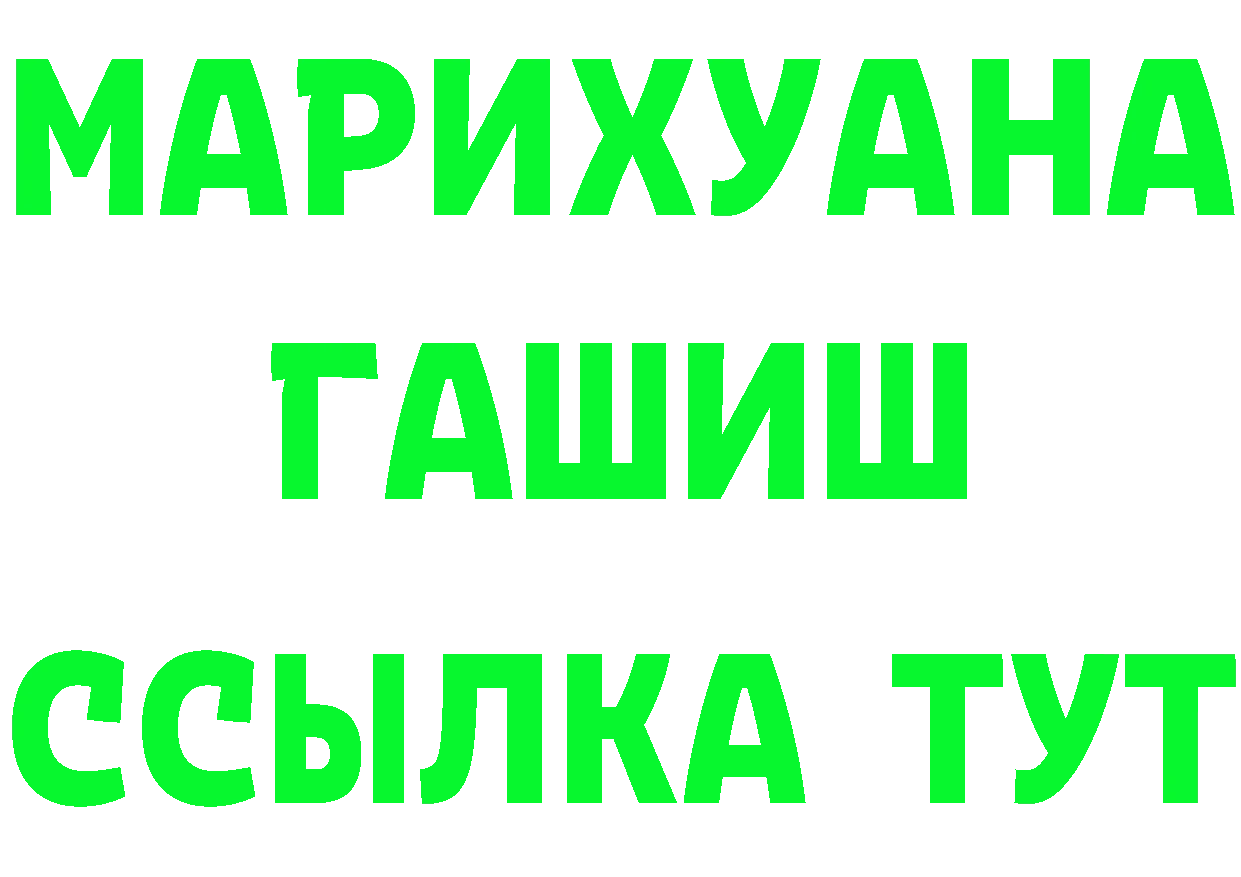 МАРИХУАНА
ГАШИШ
ССЫЛКА ТУТ